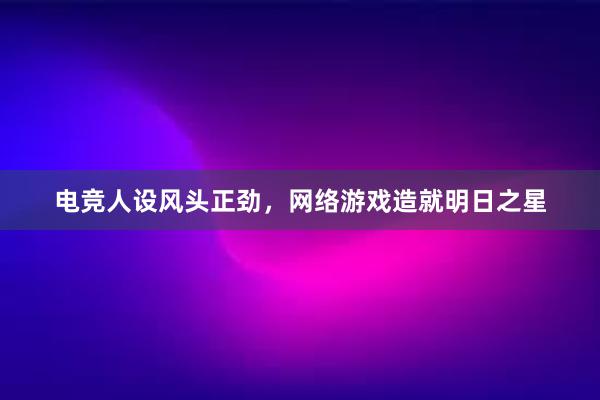 电竞人设风头正劲，网络游戏造就明日之星